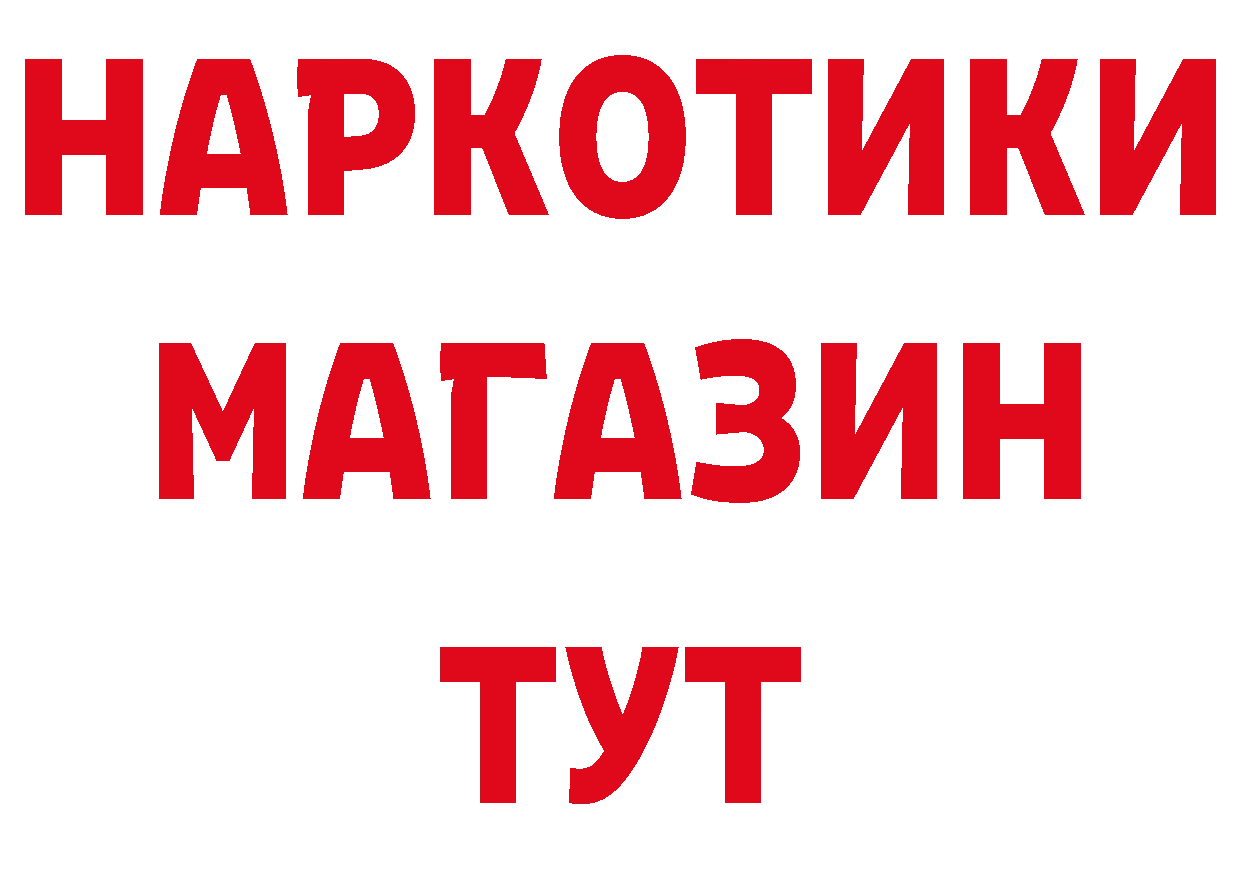 НАРКОТИКИ
МАГАЗИН
ТУТ